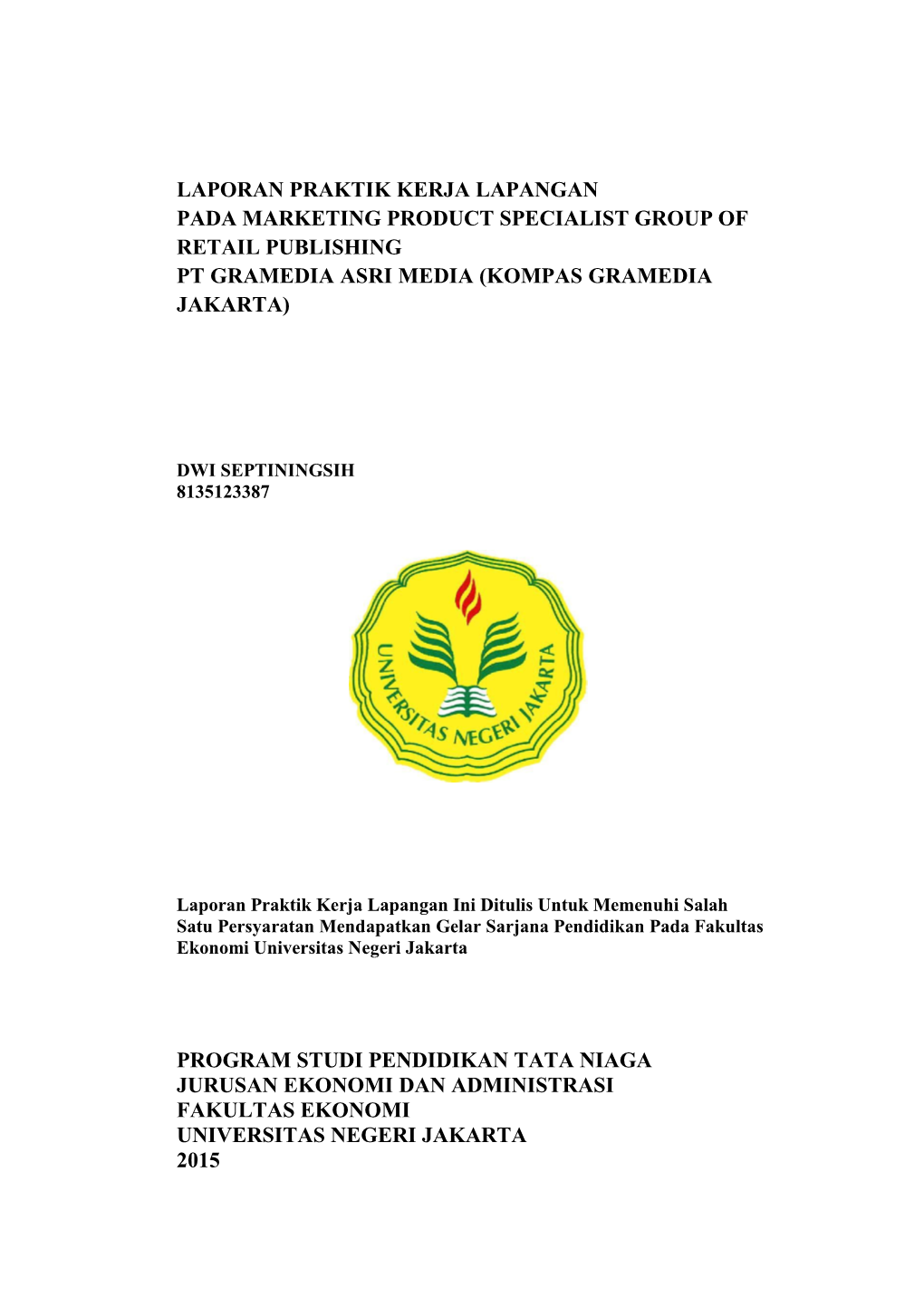 LAPORAN PRAKTIK KERJA LAPANGAN
PADA MARKETING PRODUCT SPECIALIST GROUP OF RETAIL PUBLISHING
PT GRAMEDIA ASRI MEDIA (KOMPAS GRAMEDIA JAKARTA)

DWI SEPTININGSIH
8135123387

UNIVERSITAS NEGERI JAKARTA

Laporan Praktik Kerja Lapangan Ini Ditulis Untuk Memenuhi Salah Satu Persyaratan Mendapatkan Gelar Sarjana Pendidikan Pada Fakultas Ekonomi Universitas Negeri Jakarta

PROGRAM STUDI PENDIDIKAN TATA NIAGA
JURUSAN EKONOMI DAN ADMINISTRASI
FAKULTAS EKONOMI
UNIVERSITAS NEGERI JAKARTA
2015